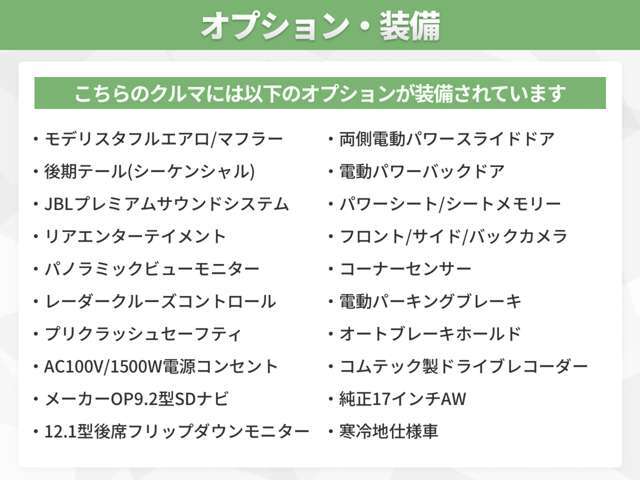 オプション・装備

こちらのクルマには以下のオプションが装備されています

・モデリスタフルエアロ/マフラー
・後期テール(シーケンシャル)
・JBLプレミアムサウンドシステム
・リアエンターテイメント
・パノラミックビューモニター
・レーダークルーズコントロール
・プリクラッシュセーフティ
・AC100V/1500W電源コンセント
・メーカーOP9.2型SDナビ
・12.1型後席フリップダウンモニター

・両側電動パワースライドドア
・電動パワーバックドア
・パワーシート/シートメモリー
・フロント/サイド/バックカメラ
・コーナーセンサー
・電動パーキングブレーキ
・オートブレーキホールド
・コムテック製ドライブレコーダー
・純正17インチAW
・寒冷地仕様車